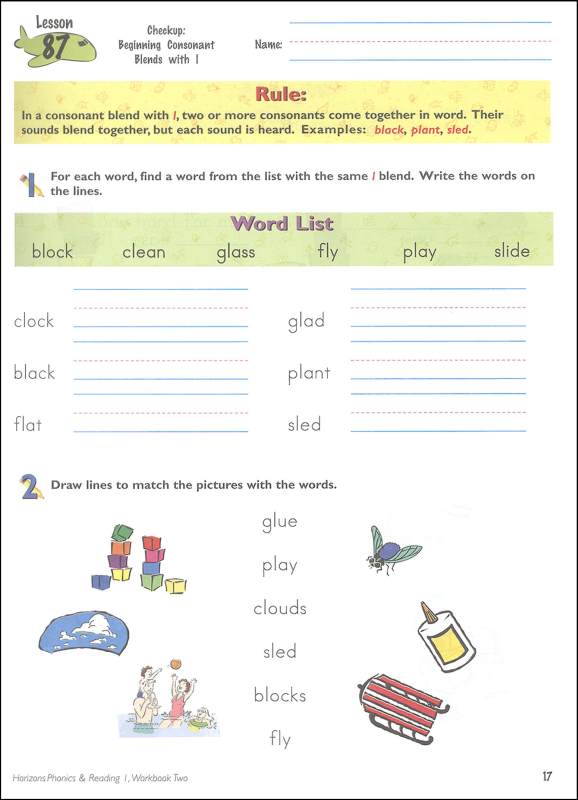 Lesson 87

Checkup: Beginning Consonant Blends with l

Name:

Rule:
In a consonant blend with l, two or more consonants come together in word. Their sounds blend together, but each sound is heard. Examples: black, plant, sled.

1 For each word, find a word from the list with the same l blend. Write the words on the lines.

Word List
block clean glass fly play slide

clock

black

flat

glad

plant

sled

2 Draw lines to match the pictures with the words.

glue
play
clouds
sled
blocks
fly

Horizons Phonics & Reading 1, Workbook Two

17